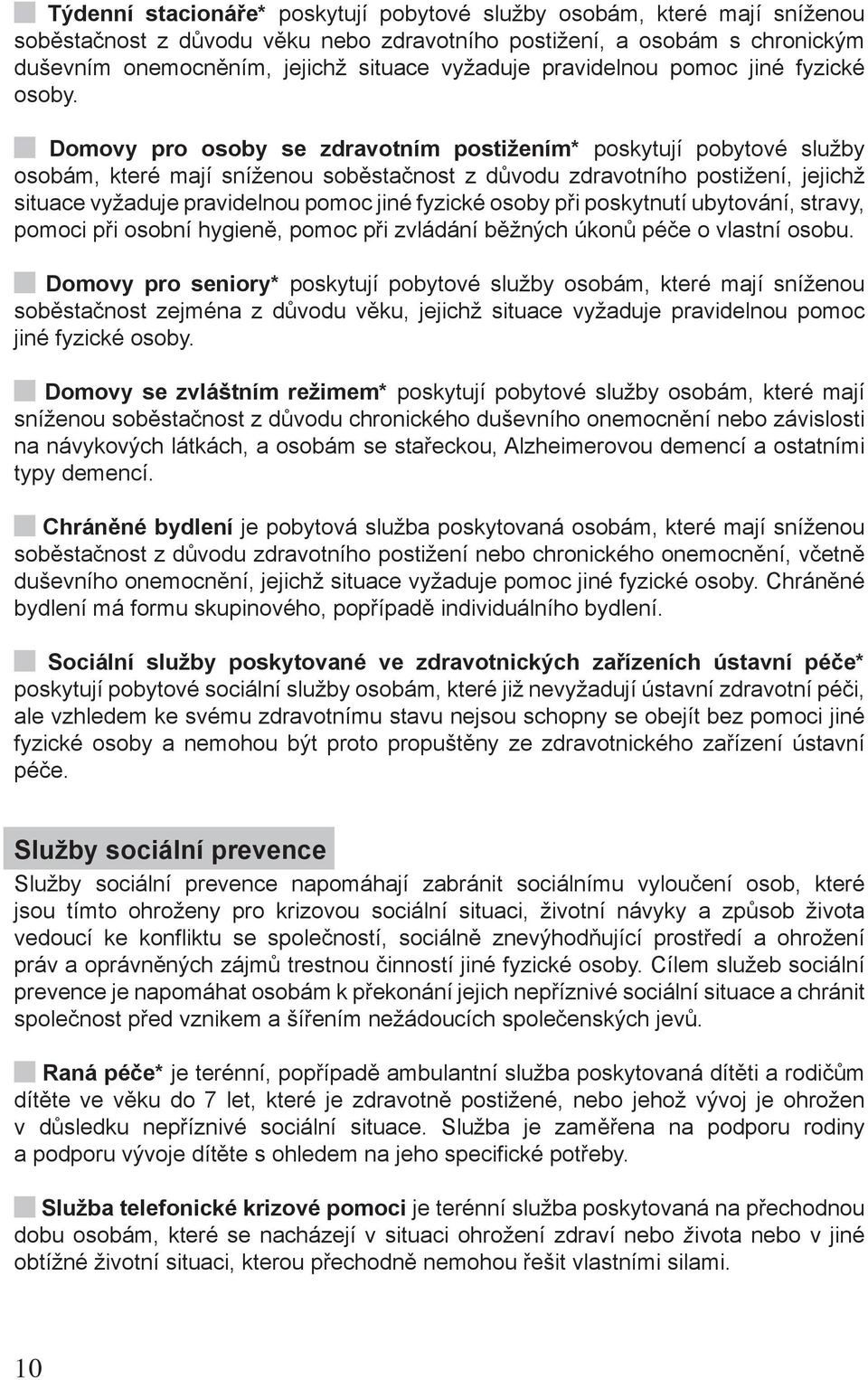 Týdenní stacionáře* poskytují pobytové služby osobám, které mají sníženou soběstačnost z důvodu věku nebo zdravotního postižení, a osobám s chronickým duševním onemocněním, jejichž situace vyžaduje pravidelnou pomoc jiné fyzické osoby.

Domovy pro osoby se zdravotním postižením* poskytují pobytové služby osobám, které mají sníženou soběstačnost z důvodu zdravotního postižení, jejichž situace vyžaduje pravidelnou pomoc jiné fyzické osoby při poskytnutí ubytování, stravy, pomoci při osobní hygieně, pomoc při zvládání běžných úkonů péče o vlastní osobu.

Domovy pro seniory* poskytují pobytové služby osobám, které mají sníženou soběstačnost zejména z důvodu věku, jejichž situace vyžaduje pravidelnou pomoc jiné fyzické osoby.

Domovy se zvláštním režimem* poskytují pobytové služby osobám, které mají sníženou soběstačnost z důvodu chronického duševního onemocnění nebo závislosti na návykových látkách, a osobám se stařeckou, Alzheimerovou demencí a ostatními typy demencí.

Chráněné bydlení je pobytová služba poskytovaná osobám, které mají sníženou soběstačnost z důvodu zdravotního postižení nebo chronického onemocnění, včetně duševního onemocnění, jejichž situace vyžaduje pomoc jiné fyzické osoby. Chráněné bydlení má formu skupinového, popřípadě individuálního bydlení.

Sociální služby poskytované ve zdravotnických zařízeních ústavní péče* poskytují pobytové sociální služby osobám, které již nevyžadují ústavní zdravotní péči, ale vzhledem ke svému zdravotnímu stavu nejsou schopny se obejít bez pomoci jiné fyzické osoby a nemohou být proto propuštěny ze zdravotnického zařízení ústavní péče.

Služby sociální prevence

Služby sociální prevence napomáhají zabránit sociálnímu vyloučení osob, které jsou tímto ohroženy pro krizovou sociální situaci, životní návyky a způsob života vedoucí ke konfliktu se společností, sociálně znevýhodňující prostředí a ohrožení práv a oprávněných zájmů trestnou činností jiné fyzické osoby. Cílem služeb sociální prevence je napomáhat osobám k překonání jejich nepříznivé sociální situace a chránit společnost před vznikem a šířením nežádoucích společenských jevů.

Raná péče* je terénní, popřípadě ambulantní služba poskytovaná dítěti a rodičům dítěte ve věku do 7 let, které je zdravotně postižené, nebo jehož vývoj je ohrožen v důsledku nepříznivé sociální situace. Služba je zaměřena na podporu rodiny a podporu vývoje dítěte s ohledem na jeho specifické potřeby.

Služba telefonické krizové pomoci je terénní služba poskytovaná na přechodnou dobu osobám, které se nacházejí v situaci ohrožení zdraví nebo života nebo v jiné obtížné životní situaci, kterou přechodně nemohou řešit vlastními silami.

10